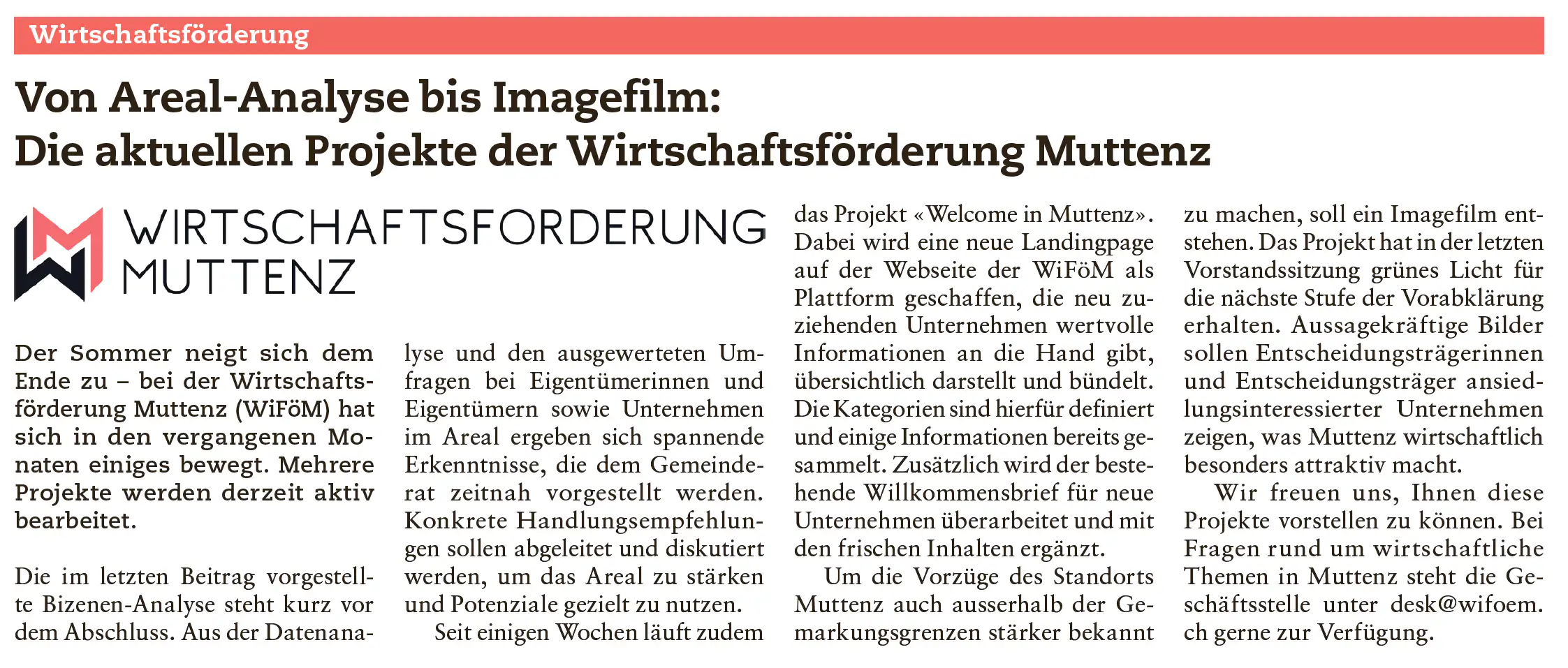 Wirtschaftsförderung

Von Areal-Analyse bis Imagefilm:
Die aktuellen Projekte der Wirtschaftsförderung Muttenz

WIRTSCHAFTSFORDERUNG
MUTTENZ

Der Sommer neigt sich dem Ende zu – bei der Wirtschaftsförderung Muttenz (WiFöM) hat sich in den vergangenen Monaten einiges bewegt. Mehrere Projekte werden derzeit aktiv bearbeitet.

Die im letzten Beitrag vorgestellte Bizenen-Analyse steht kurz vor dem Abschluss. Aus der Datenanalyse und den ausgewerteten Umfragen bei Eigentümerinnen und Eigentümern sowie Unternehmen im Areal ergeben sich spannende Erkenntnisse, die dem Gemeinderat zeitnah vorgestellt werden. Konkrete Handlungsempfehlungen sollen abgeleitet und diskutiert werden, um das Areal zu stärken und Potenziale gezielt zu nutzen.

Seit einigen Wochen läuft zudem das Projekt «Welcome in Muttenz». Dabei wird eine neue Landingpage auf der Webseite der WiFöM als Plattform geschaffen, die neu zuziehenden Unternehmen wertvolle Informationen an die Hand gibt, übersichtlich darstellt und bündelt. Die Kategorien sind hierfür definiert und einige Informationen bereits gesammelt. Zusätzlich wird der bestehende Willkommensbrief für neue Unternehmen überarbeitet und mit den frischen Inhalten ergänzt.

Um die Vorzüge des Standorts Muttenz auch ausserhalb der Gemarkungsgrenzen stärker bekannt zu machen, soll ein Imagefilm entstehen. Das Projekt hat in der letzten Vorstandssitzung grünes Licht für die nächste Stufe der Vorabklärung erhalten. Aussagekräftige Bilder sollen Entscheidungsträgerinnen und Entscheidungsträger ansiedlungsinteressierter Unternehmen zeigen, was Muttenz wirtschaftlich besonders attraktiv macht.

Wir freuen uns, Ihnen diese Projekte vorstellen zu können. Bei Fragen rund um wirtschaftliche Themen in Muttenz steht die Geschäftsstelle unter desk@wifoem.ch gerne zur Verfügung.